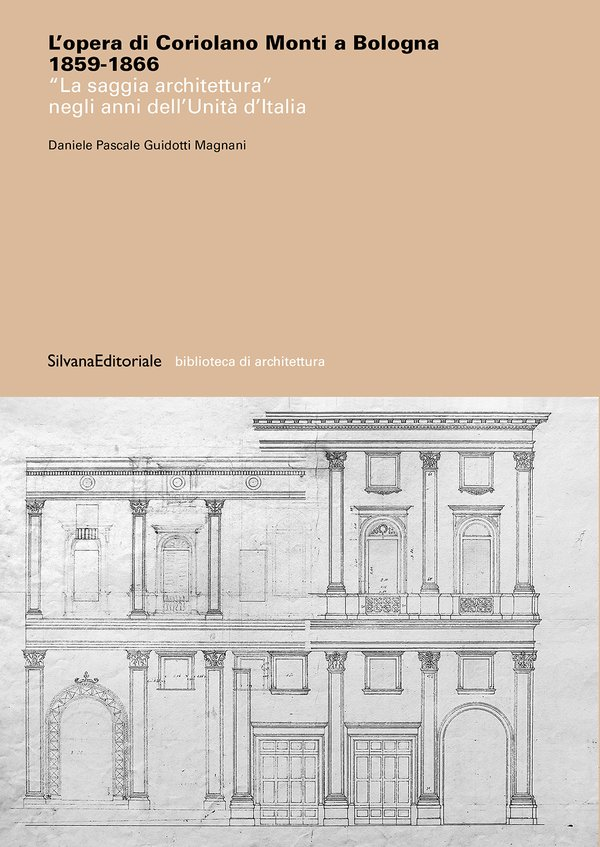 L'opera di Coriolano Monti a Bologna
1859-1866
"La saggia architettura"
negli anni dell'Unità d'Italia

Daniele Pascale Guidotti Magnani

SilvanaEditoriale biblioteca di architettura